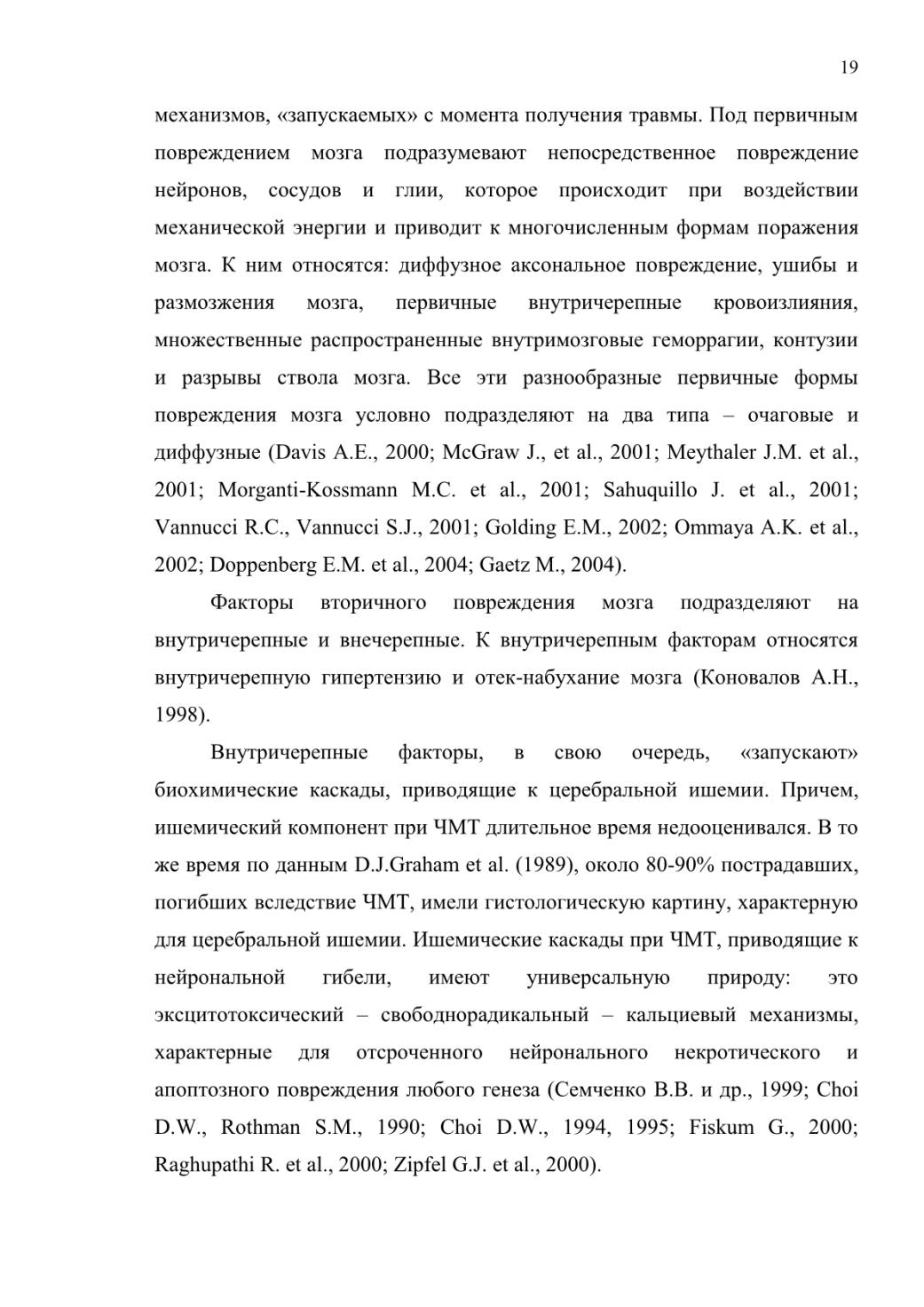 19

механизмов, «запускаемых» с момента получения травмы. Под первичным повреждением мозга подразумевают непосредственное повреждение нейронов, сосудов и глии, которое происходит при воздействии механической энергии и приводит к многочисленным формам поражения мозга. К ним относятся: диффузное аксональное повреждение, ушибы и размозжения мозга, первичные внутричерепные кровоизлияния, множественные распространенные внутримозговые геморрагии, контузии и разрывы ствола мозга. Все эти разнообразные первичные формы повреждения мозга условно подразделяют на два типа – очаговые и диффузные (Davis A.E., 2000; McGraw J., et al., 2001; Meythaler J.M. et al., 2001; Morganti-Kossmann M.C. et al., 2001; Sahuquillo J. et al., 2001; Vannucci R.C., Vannucci S.J., 2001; Golding E.M., 2002; Ommaya A.K. et al., 2002; Doppenberg E.M. et al., 2004; Gaetz M., 2004).

Факторы вторичного повреждения мозга подразделяют на внутричерепные и внечерепные. К внутричерепным факторам относятся внутричерепную гипертензию и отек-набухание мозга (Коновалов А.Н., 1998).

Внутричерепные факторы, в свою очередь, «запускают» биохимические каскады, приводящие к церебральной ишемии. Причем, ишемический компонент при ЧМТ длительное время недооценивался. В то же время по данным D.J.Graham et al. (1989), около 80-90% пострадавших, погибших вследствие ЧМТ, имели гистологическую картину, характерную для церебральной ишемии. Ишемические каскады при ЧМТ, приводящие к нейрональной гибели, имеют универсальную природу: это эксцитотоксический – свободнорадикальный – кальциевый механизмы, характерные для отсроченного нейронального некротического и апоптозного повреждения любого генеза (Семченко В.В. и др., 1999; Choi D.W., Rothman S.M., 1990; Choi D.W., 1994, 1995; Fiskum G., 2000; Raghupathi R. et al., 2000; Zipfel G.J. et al., 2000).